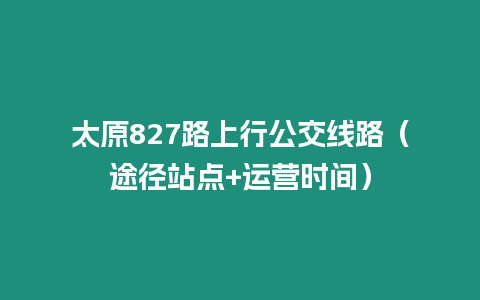 太原827路上行公交线路（途径站点+运营时间）